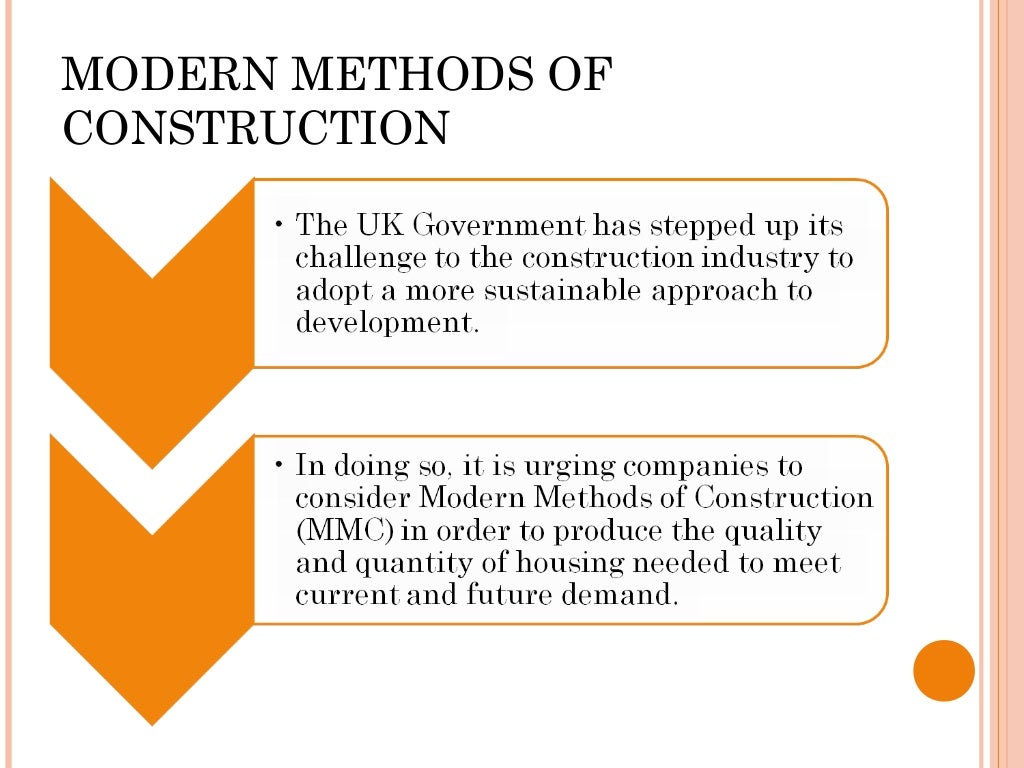 MODERN METHODS OF CONSTRUCTION

• The UK Government has stepped up its challenge to the construction industry to adopt a more sustainable approach to development.

• In doing so, it is urging companies to consider Modern Methods of Construction (MMC) in order to produce the quality and quantity of housing needed to meet current and future demand.